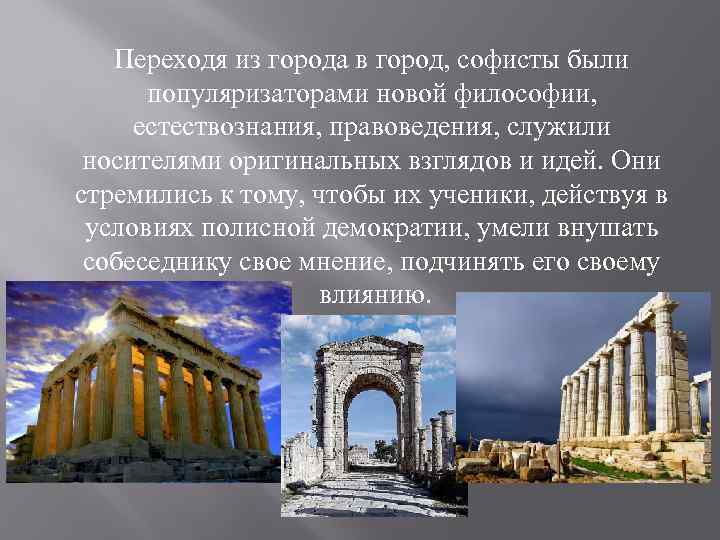 Переходя из города в город, софисты были популяризаторами новой философии, естествознания, правоведения, служили носителями оригинальных взглядов и идей. Они стремились к тому, чтобы их ученики, действуя в условиях полисной демократии, умели внушать собеседнику свое мнение, подчинять его своему влиянию.